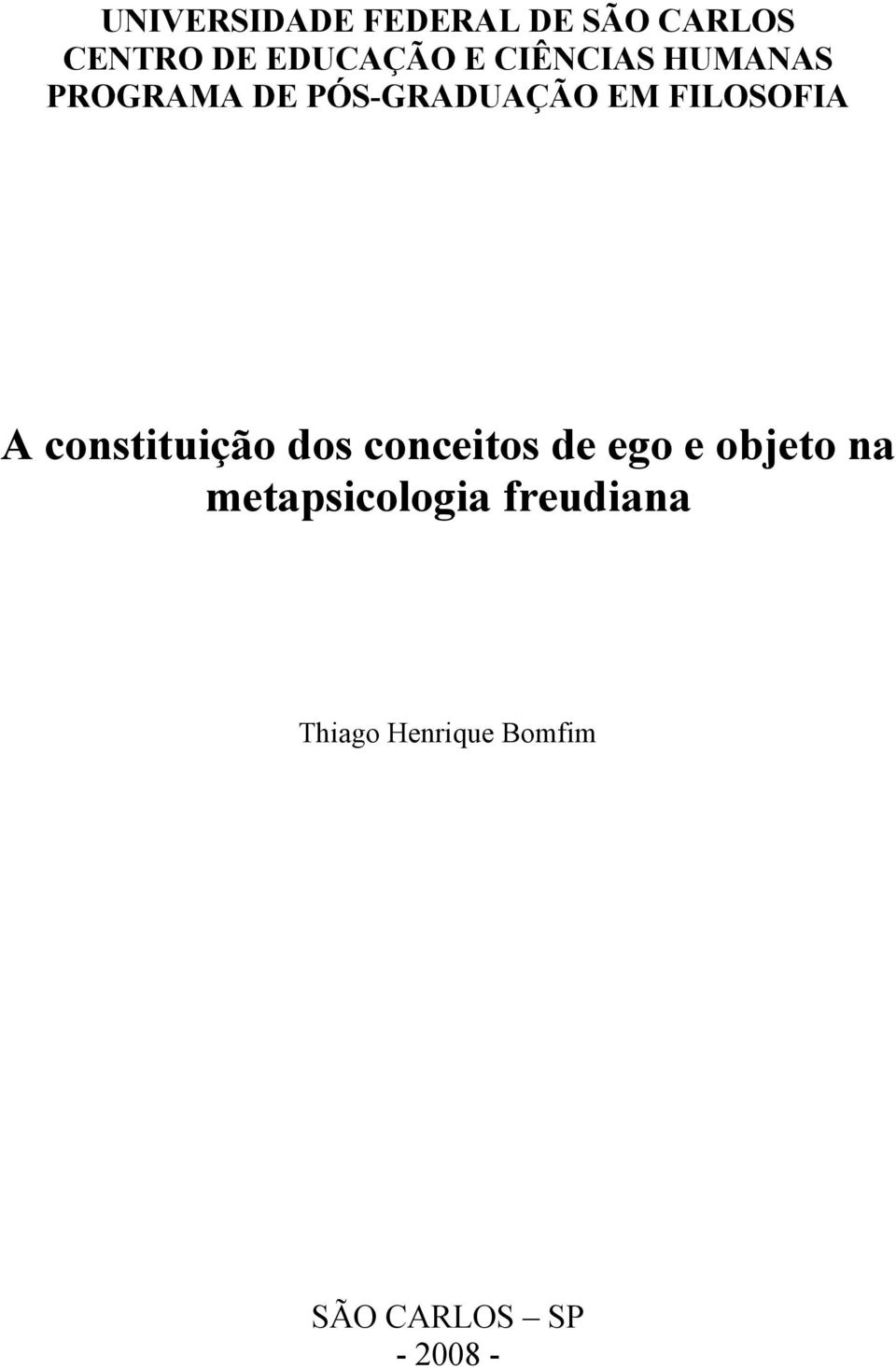 UNIVERSIDADE FEDERAL DE SÃO CARLOS
CENTRO DE EDUCAÇÃO E CIÊNCIAS HUMANAS
PROGRAMA DE PÓS-GRADUAÇÃO EM FILOSOFIA

A constituição dos conceitos de ego e objeto na metapsicologia freudiana

Thiago Henrique Bomfim

SÃO CARLOS – SP
- 2008 -